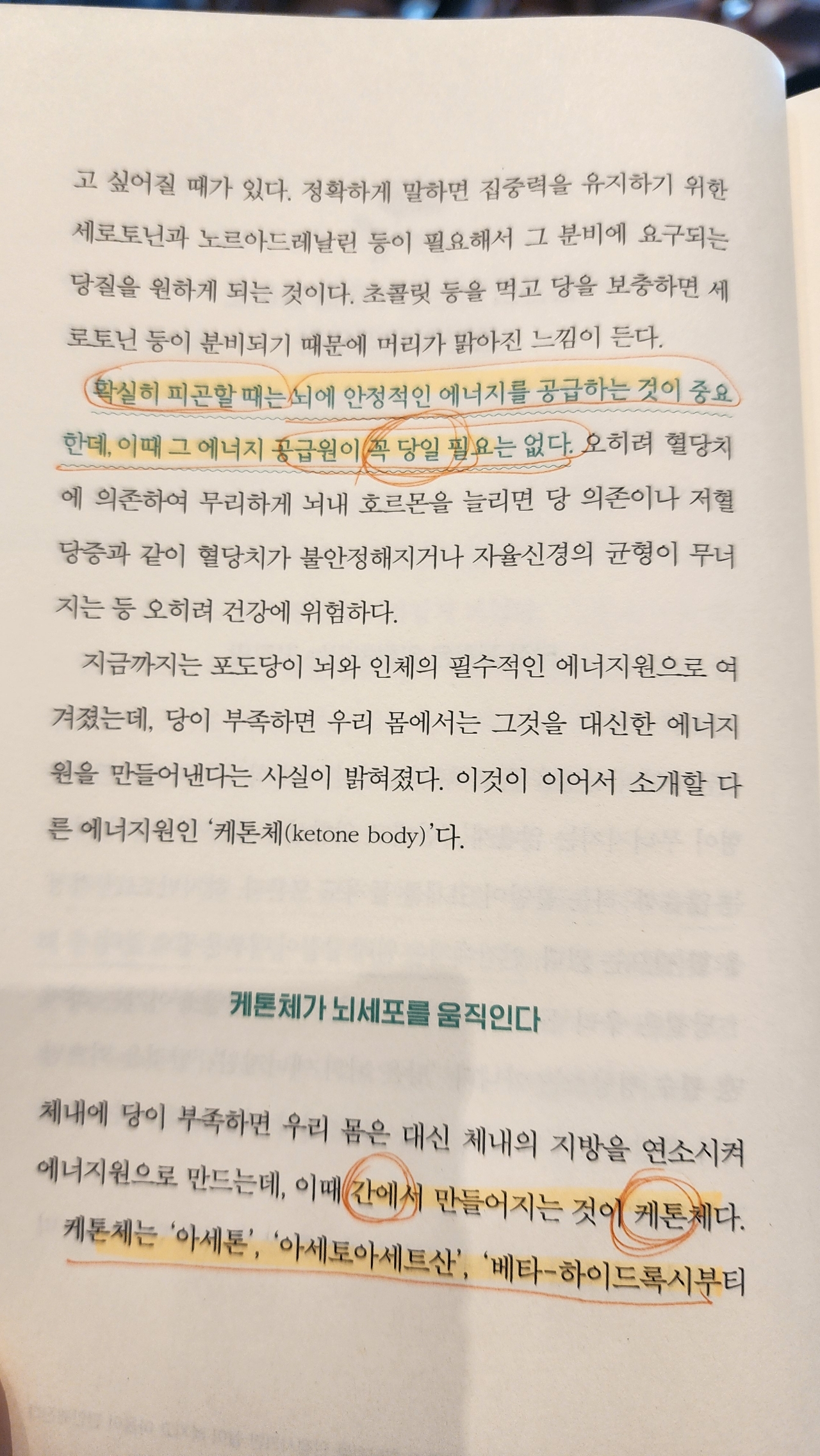 고 싶어질 때가 있다. 정확하게 말하면 집중력을 유지하기 위한 세로토닌과 노르아드레날린 등이 필요해서 그 분비에 요구되는 당질을 원하게 되는 것이다. 초콜릿 등을 먹고 당을 보충하면 세로토닌 등이 분비되기 때문에 머리가 맑아진 느낌이 든다.

확실히 피곤할 때는 뇌에 안정적인 에너지를 공급하는 것이 중요한데, 이때 그 에너지 공급원이 꼭 당일 필요는 없다. 오히려 혈당치에 의존하여 무리하게 뇌내 호르몬을 늘리면 당 의존이나 저혈당증과 같이 혈당치가 불안정해지거나 자율신경의 균형이 무너지는 등 오히려 건강에 위험하다.

지금까지는 포도당이 뇌와 인체의 필수적인 에너지원으로 여겨졌는데, 당이 부족하면 우리 몸에서는 그것을 대신한 에너지원을 만들어낸다는 사실이 밝혀졌다. 이것이 이어서 소개할 다른 에너지원인 '케톤체(ketone body)'다.

케톤체가 뇌세포를 움직인다

체내에 당이 부족하면 우리 몸은 대신 체내의 지방을 연소시켜 에너지원으로 만드는데, 이때 간에서 만들어지는 것이 케톤체다. 케톤체는 '아세톤', '아세토아세트산', '베타-하이드록시부티